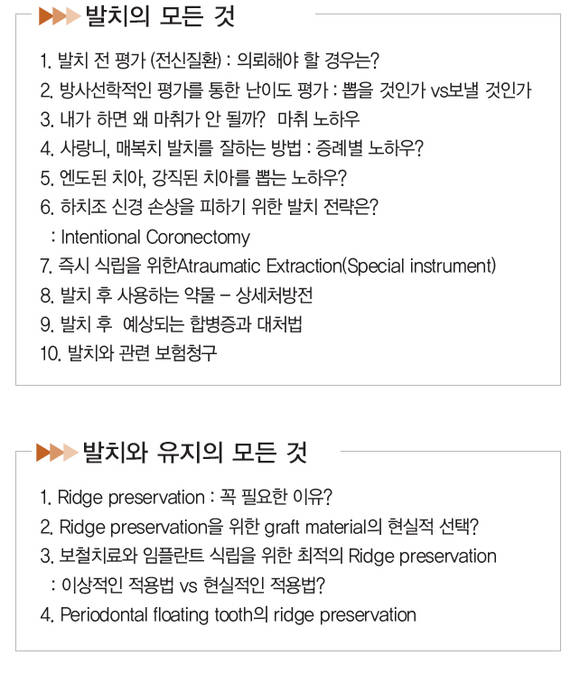 발치의 모든 것

1. 발치 전 평가 (전신질환) : 의뢰해야 할 경우는?
2. 방사선학적인 평가를 통한 난이도 평가 : 뽑을 것인가 vs보낼 것인가
3. 내가 하면 왜 마취가 안 될까? 마취 노하우
4. 사랑니, 매복치 발치를 잘하는 방법 : 증례별 노하우?
5. 엔도된 치아, 강직된 치아를 뽑는 노하우?
6. 하치조 신경 손상을 피하기 위한 발치 전략은?
: Intentional Coronectomy
7. 즉시 식립을 위한Atraumatic Extraction(Special instrument)
8. 발치 후 사용하는 약물 – 상세처방전
9. 발치 후 예상되는 합병증과 대처법
10. 발치와 관련 보험청구

발치와 유지의 모든 것

1. Ridge preservation : 꼭 필요한 이유?
2. Ridge preservation을 위한 graft material의 현실적 선택?
3. 보철치료와 임플란트 식립을 위한 최적의 Ridge preservation
: 이상적인 적용법 vs 현실적인 적용법?
4. Periodontal floating tooth의 ridge preservation